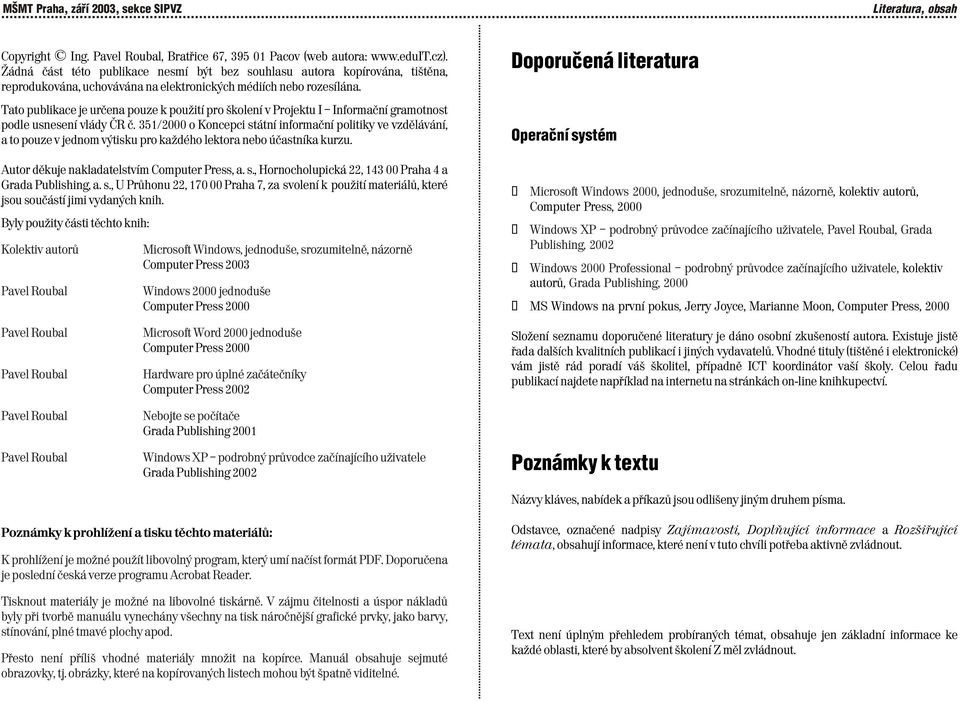 MŠMT Praha, září 2003, sekce SIPVZ

Literatura, obsah

Copyright © Ing. Pavel Roubal, Bratřice 67, 395 01 Pacov (web autora: www.eduIT.cz). Žádná část této publikace nesmí být bez souhlasu autora kopírována, tištěna, reprodukována, uchovávána na elektronických médiích nebo rozesílána.

Tato publikace je určena pouze k použití pro školení v Projektu I – Informační gramotnost podle usnesení vlády ČR č. 351/2000 o Koncepci státní informační politiky ve vzdělávání, a to pouze v jednom výtisku pro každého lektora nebo účastníka kurzu.

Autor děkuje nakladatelstvím Computer Press, a. s., Hornocholupická 22, 143 00 Praha 4 a Grada Publishing, a. s., U Průhonu 22, 170 00 Praha 7, za svolení k použití materiálů, které jsou součástí jimi vydaných knih.

Byly použity části těchto knih:

| | |
|---|---|
| Kolektiv autorů | Microsoft Windows, jednoduše, srozumitelně, názorně Computer Press 2003 |
| Pavel Roubal | Windows 2000 jednoduše Computer Press 2000 |
| Pavel Roubal | Microsoft Word 2000 jednoduše Computer Press 2000 |
| Pavel Roubal | Hardware pro úplné začátečníky Computer Press 2002 |
| Pavel Roubal | Nebojte se počítače Grada Publishing 2001 |
| Pavel Roubal | Windows XP – podrobný průvodce začínajícího uživatele Grada Publishing 2002 |

Poznámky k prohlížení a tisku těchto materiálů:

K prohlížení je možné použít libovolný program, který umí načíst formát PDF. Doporučena je poslední česká verze programu Acrobat Reader.

Tisknout materiály je možné na libovolné tiskárně. V zájmu čitelnosti a úspor nákladů byly při tvorbě manuálu vynechány všechny na tisk náročnější grafické prvky, jako barvy, stínování, plné tmavé plochy apod.

Přesto není příliš vhodné materiály množit na kopírce. Manuál obsahuje sejmuté obrazovky, tj. obrázky, které na kopírovaných listech mohou být špatně viditelné.

Doporučená literatura

Operační systém

Microsoft Windows 2000, jednoduše, srozumitelně, názorně, kolektiv autorů, Computer Press, 2000

Windows XP – podrobný průvodce začínajícího uživatele, Pavel Roubal, Grada Publishing, 2002

Windows 2000 Professional – podrobný průvodce začínajícího uživatele, kolektiv autorů, Grada Publishing, 2000

MS Windows na první pokus, Jerry Joyce, Marianne Moon, Computer Press, 2000

Složení seznamu doporučené literatury je dáno osobní zkušeností autora. Existuje jistě řada dalších kvalitních publikací i jiných vydavatelů. Vhodné tituly (tištěné i elektronické) vám jistě rád poradí váš školitel, případně ICT koordinátor vaší školy. Celou řadu publikací najdete například na internetu na stránkách on-line knihkupectví.

Poznámky k textu

Názvy kláves, nabídek a příkazů jsou odlišeny jiným druhem písma.

Odstavce, označené nadpisy Zajímavosti, Doplňující informace a Rozšiřující témata, obsahují informace, které není v tuto chvíli potřeba aktivně zvládnout.

Text není úplným přehledem probíraných témat, obsahuje jen základní informace ke každé oblasti, které by absolvent školení Z měl zvládnout.